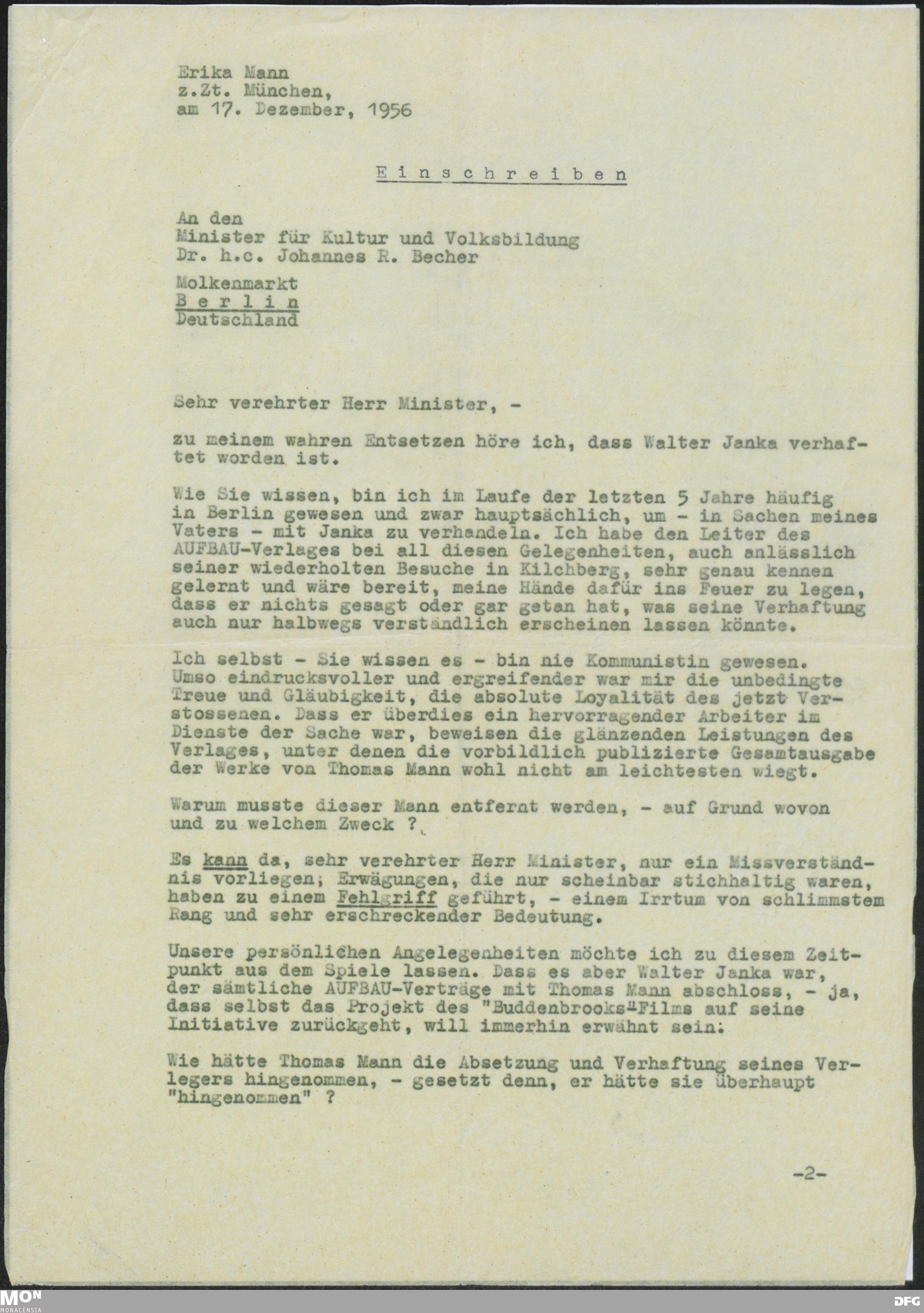 Erika Mann
z.Zt. München,
am 17. Dezember, 1956

Einschreiben

An den
Minister für Kultur und Volksbildung
Dr. h.c. Johannes R. Becher

Molkenmarkt
Berlin
Deutschland

Sehr verehrter Herr Minister, -

zu meinem wahren Entsetzen höre ich, dass Walter Janka verhaftet worden ist.

Wie Sie wissen, bin ich im Laufe der letzten 5 Jahre häufig in Berlin gewesen und zwar hauptsächlich, um - in Sachen meines Vaters - mit Janka zu verhandeln. Ich habe den Leiter des AUFBAU-Verlages bei all diesen Gelegenheiten, auch anlässlich seiner wiederholten Besuche in Kilchberg, sehr genau kennen gelernt und wäre bereit, meine Hände dafür ins Feuer zu legen, dass er nichts gesagt oder gar getan hat, was seine Verhaftung auch nur halbwegs verständlich erscheinen lassen könnte.

Ich selbst - Sie wissen es - bin nie Kommunistin gewesen. Umso eindrucksvoller und ergreifender war mir die unbedingte Treue und Gläubigkeit, die absolute Loyalität des jetzt Verstossenen. Dass er überdies ein hervorragender Arbeiter im Dienste der Sache war, beweisen die glänzenden Leistungen des Verlages, unter denen die vorbildlich publizierte Gesamtausgabe der Werke von Thomas Mann wohl nicht am leichtesten wiegt.

Warum musste dieser Mann entfernt werden, - auf Grund wovon und zu welchem Zweck ?

Es kann da, sehr verehrter Herr Minister, nur ein Missverständnis vorliegen; Erwägungen, die nur scheinbar stichhaltig waren, haben zu einem Fehlgriff geführt, - einem Irrtum von schlimmstem Rang und sehr erschreckender Bedeutung.

Unsere persönlichen Angelegenheiten möchte ich zu diesem Zeitpunkt aus dem Spiele lassen. Dass es aber Walter Janka war, der sämtliche AUFBAU-Verträge mit Thomas Mann abschloss, - ja, dass selbst das Projekt des "Buddenbrooks"-Films auf seine Initiative zurückgeht, will immerhin erwähnt sein:

Wie hätte Thomas Mann die Absetzung und Verhaftung seines Verlegers hingenommen, - gesetzt denn, er hätte sie überhaupt "hingenommen" ?

-2-

MON
MONACENSIA
DFG